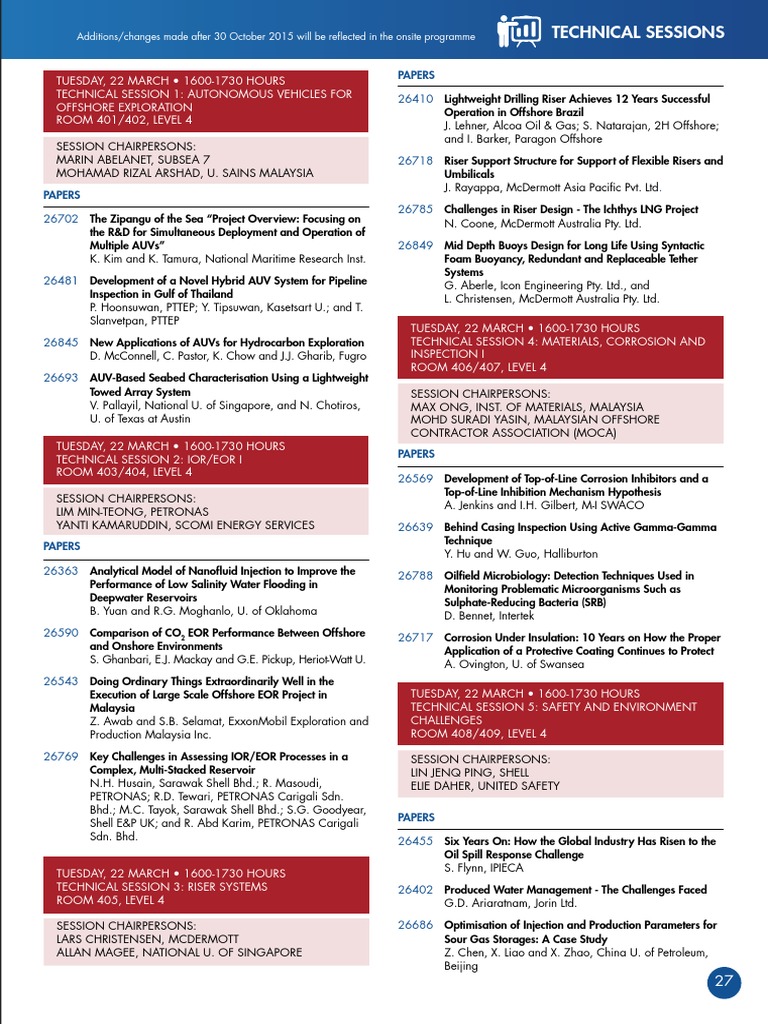 Additions/changes made after 30 October 2015 will be reflected in the onsite programme

TECHNICAL SESSIONS

TUESDAY, 22 MARCH • 1600-1730 HOURS
TECHNICAL SESSION 1: AUTONOMOUS VEHICLES FOR OFFSHORE EXPLORATION
ROOM 401/402, LEVEL 4

SESSION CHAIRPERSONS:
MARIN ABELANET, SUBSEA 7
MOHAMAD RIZAL ARSHAD, U. SAINS MALAYSIA

PAPERS

26702 The Zipangu of the Sea "Project Overview: Focusing on the R&D for Simultaneous Deployment and Operation of Multiple AUVs"
K. Kim and K. Tamura, National Maritime Research Inst.

26481 Development of a Novel Hybrid AUV System for Pipeline Inspection in Gulf of Thailand
P. Hoonsuwan, PTTEP; Y. Tipsuwan, Kasetsart U.; and T. Slanvetpan, PTTEP

26845 New Applications of AUVs for Hydrocarbon Exploration
D. McConnell, C. Pastor, K. Chow and J.J. Gharib, Fugro

26693 AUV-Based Seabed Characterisation Using a Lightweight Towed Array System
V. Pallayil, National U. of Singapore, and N. Chotiros, U. of Texas at Austin

TUESDAY, 22 MARCH • 1600-1730 HOURS
TECHNICAL SESSION 2: IOR/EOR I
ROOM 403/404, LEVEL 4

SESSION CHAIRPERSONS:
LIM MIN-TEONG, PETRONAS
YANTI KAMARUDDIN, SCOMI ENERGY SERVICES

PAPERS

26363 Analytical Model of Nanofluid Injection to Improve the Performance of Low Salinity Water Flooding in Deepwater Reservoirs
B. Yuan and R.G. Moghanlo, U. of Oklahoma

26590 Comparison of $CO_2$ EOR Performance Between Offshore and Onshore Environments
S. Ghanbari, E.J. Mackay and G.E. Pickup, Heriot-Watt U.

26543 Doing Ordinary Things Extraordinarily Well in the Execution of Large Scale Offshore EOR Project in Malaysia
Z. Awab and S.B. Selamat, ExxonMobil Exploration and Production Malaysia Inc.

26769 Key Challenges in Assessing IOR/EOR Processes in a Complex, Multi-Stacked Reservoir
N.H. Husain, Sarawak Shell Bhd.; R. Masoudi, PETRONAS; R.D. Tewari, PETRONAS Carigali Sdn. Bhd.; M.C. Tayok, Sarawak Shell Bhd.; S.G. Goodyear, Shell E&P UK; and R. Abd Karim, PETRONAS Carigali Sdn. Bhd.

TUESDAY, 22 MARCH • 1600-1730 HOURS
TECHNICAL SESSION 3: RISER SYSTEMS
ROOM 405, LEVEL 4

SESSION CHAIRPERSONS:
LARS CHRISTENSEN, MCDERMOTT
ALLAN MAGEE, NATIONAL U. OF SINGAPORE

PAPERS

26410 Lightweight Drilling Riser Achieves 12 Years Successful Operation in Offshore Brazil
J. Lehner, Alcoa Oil & Gas; S. Natarajan, 2H Offshore; and I. Barker, Paragon Offshore

26718 Riser Support Structure for Support of Flexible Risers and Umbilicals
J. Rayappa, McDermott Asia Pacific Pvt. Ltd.

26785 Challenges in Riser Design - The Ichthys LNG Project
N. Coone, McDermott Australia Pty. Ltd.

26849 Mid Depth Buoys Design for Long Life Using Syntactic Foam Buoyancy, Redundant and Replaceable Tether Systems
G. Aberle, Icon Engineering Pty. Ltd., and L. Christensen, McDermott Australia Pty. Ltd.

TUESDAY, 22 MARCH • 1600-1730 HOURS
TECHNICAL SESSION 4: MATERIALS, CORROSION AND INSPECTION I
ROOM 406/407, LEVEL 4

SESSION CHAIRPERSONS:
MAX ONG, INST. OF MATERIALS, MALAYSIA
MOHD SURADI YASIN, MALAYSIAN OFFSHORE CONTRACTOR ASSOCIATION (MOCA)

PAPERS

26569 Development of Top-of-Line Corrosion Inhibitors and a Top-of-Line Inhibition Mechanism Hypothesis
A. Jenkins and I.H. Gilbert, M-I SWACO

26639 Behind Casing Inspection Using Active Gamma-Gamma Technique
Y. Hu and W. Guo, Halliburton

26788 Oilfield Microbiology: Detection Techniques Used in Monitoring Problematic Microorganisms Such as Sulphate-Reducing Bacteria (SRB)
D. Bennet, Intertek

26717 Corrosion Under Insulation: 10 Years on How the Proper Application of a Protective Coating Continues to Protect
A. Ovington, U. of Swansea

TUESDAY, 22 MARCH • 1600-1730 HOURS
TECHNICAL SESSION 5: SAFETY AND ENVIRONMENT CHALLENGES
ROOM 408/409, LEVEL 4

SESSION CHAIRPERSONS:
LIN JENQ PING, SHELL
ELIE DAHER, UNITED SAFETY

PAPERS

26455 Six Years On: How the Global Industry Has Risen to the Oil Spill Response Challenge
S. Flynn, IPIECA

26402 Produced Water Management - The Challenges Faced
G.D. Ariaratnam, Jorin Ltd.

26686 Optimisation of Injection and Production Parameters for Sour Gas Storages: A Case Study
Z. Chen, X. Liao and X. Zhao, China U. of Petroleum, Beijing

27